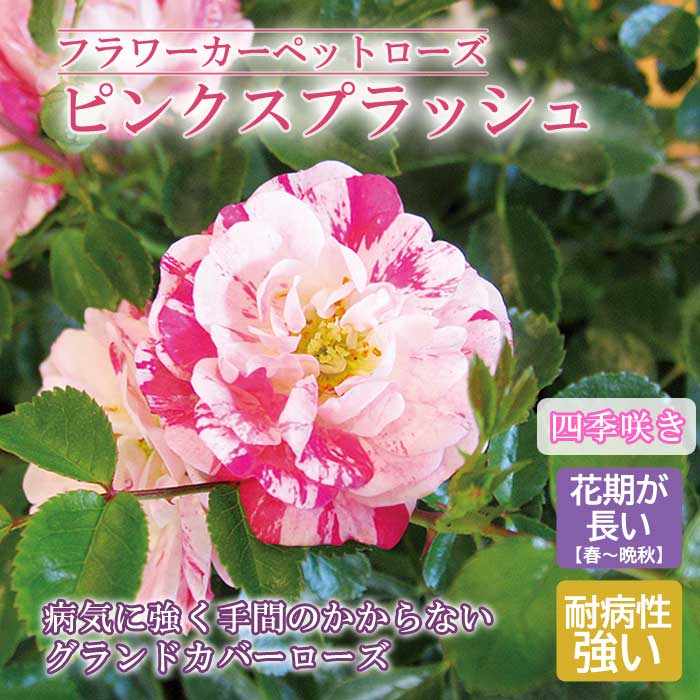 フラワーカーペットローズ
ピンクスプラッシュ

四季咲き

花期が長い
【春～晩秋】

耐病性強い

病気に強く手間のかからない
グランドカバーローズ